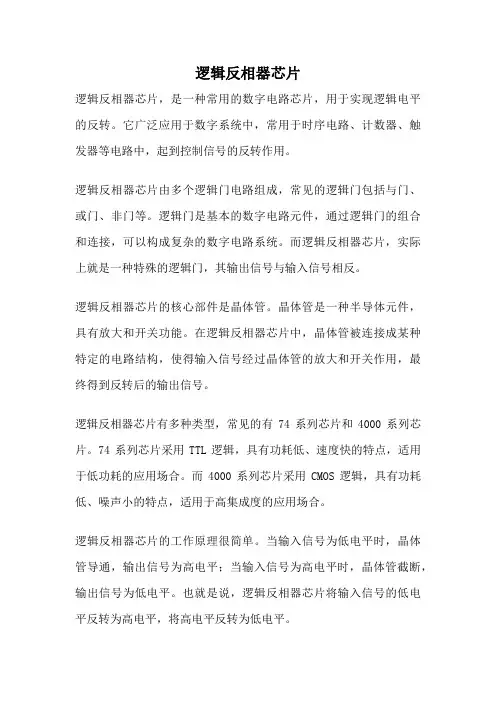 逻辑反相器芯片

逻辑反相器芯片，是一种常用的数字电路芯片，用于实现逻辑电平的反转。它广泛应用于数字系统中，常用于时序电路、计数器、触发器等电路中，起到控制信号的反转作用。

逻辑反相器芯片由多个逻辑门电路组成，常见的逻辑门包括与门、或门、非门等。逻辑门是基本的数字电路元件，通过逻辑门的组合和连接，可以构成复杂的数字电路系统。而逻辑反相器芯片，实际上就是一种特殊的逻辑门，其输出信号与输入信号相反。

逻辑反相器芯片的核心部件是晶体管。晶体管是一种半导体元件，具有放大和开关功能。在逻辑反相器芯片中，晶体管被连接成某种特定的电路结构，使得输入信号经过晶体管的放大和开关作用，最终得到反转后的输出信号。

逻辑反相器芯片有多种类型，常见的有 74 系列芯片和 4000 系列芯片。74 系列芯片采用 TTL 逻辑，具有功耗低、速度快的特点，适用于低功耗的应用场合。而 4000 系列芯片采用 CMOS 逻辑，具有功耗低、噪声小的特点，适用于高集成度的应用场合。

逻辑反相器芯片的工作原理很简单。当输入信号为低电平时，晶体管导通，输出信号为高电平；当输入信号为高电平时，晶体管截断，输出信号为低电平。也就是说，逻辑反相器芯片将输入信号的低电平反转为高电平，将高电平反转为低电平。